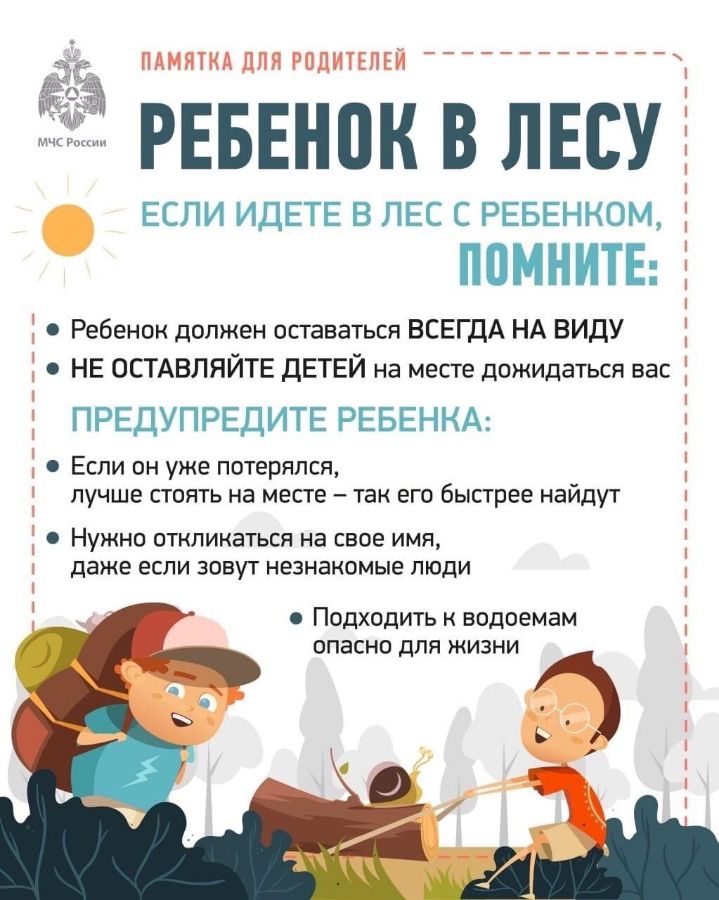 МЧС России

ПАМЯТКА ДЛЯ РОДИТЕЛЕЙ

РЕБЕНОК В ЛЕСУ

ЕСЛИ ИДЕТЕ В ЛЕС С РЕБЕНКОМ, ПОМНИТЕ:

• Ребенок должен оставаться ВСЕГДА НА ВИДУ
• НЕ ОСТАВЛЯЙТЕ ДЕТЕЙ на месте дожидаться вас

ПРЕДУПРЕДИТЕ РЕБЕНКА:

• Если он уже потерялся, лучше стоять на месте – так его быстрее найдут
• Нужно откликаться на свое имя, даже если зовут незнакомые люди
• Подходить к водоемам опасно для жизни